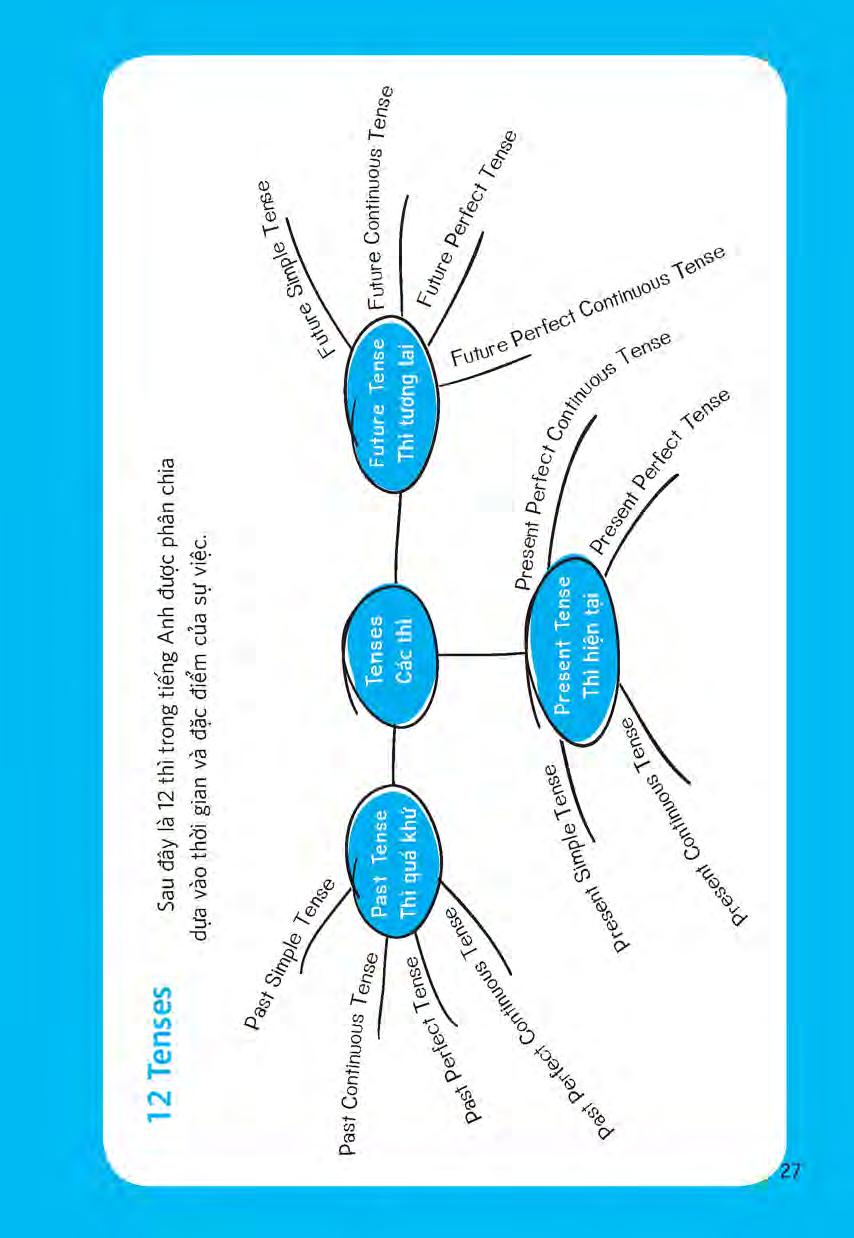 12 Tenses

Sau đây là 12 thì trong tiếng Anh được phân chia dựa vào thời gian và đặc điểm của sự việc.

Tenses
Các thì

Past Tense
Thì quá khứ

Past Simple Tense
Past Continuous Tense
Past Perfect Tense
Past Perfect Continuous Tense

Present Tense
Thì hiện tại

Present Simple Tense
Present Continuous Tense
Present Perfect Tense
Present Perfect Continuous Tense

Future Tense
Thì tương lai

Future Simple Tense
Future Continuous Tense
Future Perfect Tense
Future Perfect Continuous Tense

27